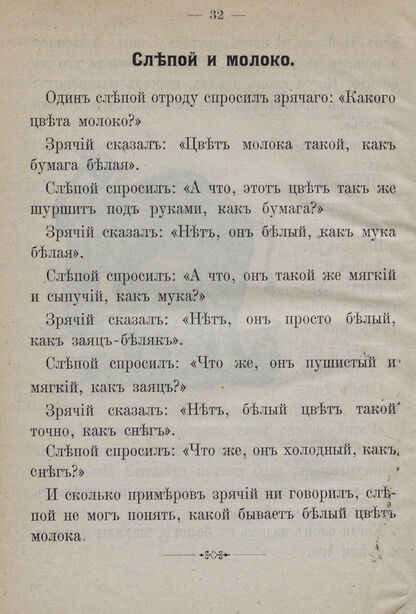 — 32 —

Слѣпой и молоко.

Одинъ слѣпой отроду спросилъ зрячаго: «Какого цвѣта молоко?»

Зрячій сказалъ: «Цвѣтъ молока такой, какъ бумага бѣлая».

Слѣпой спросилъ: «А что, этотъ цвѣтъ такъ же шуршитъ подъ руками, какъ бумага?»

Зрячій сказалъ: «Нѣтъ, онъ бѣлый, какъ мука бѣлая».

Слѣпой спросилъ: «А что, онъ такой же мягкій и сыпучій, какъ мука?»

Зрячій сказалъ: «Нѣтъ, онъ просто бѣлый, какъ заяцъ-бѣлякъ».

Слѣпой спросилъ: «Что же, онъ пушистый и мягкій, какъ заяцъ?»

Зрячій сказалъ: «Нѣтъ, бѣлый цвѣтъ такой точно, какъ снѣгъ».

Слѣпой спросилъ: «Что же, онъ холодный, какъ снѣгъ?»

И сколько примѣровъ зрячій ни говорилъ, слѣпой не могъ понять, какой бываетъ бѣлый цвѣтъ молока.